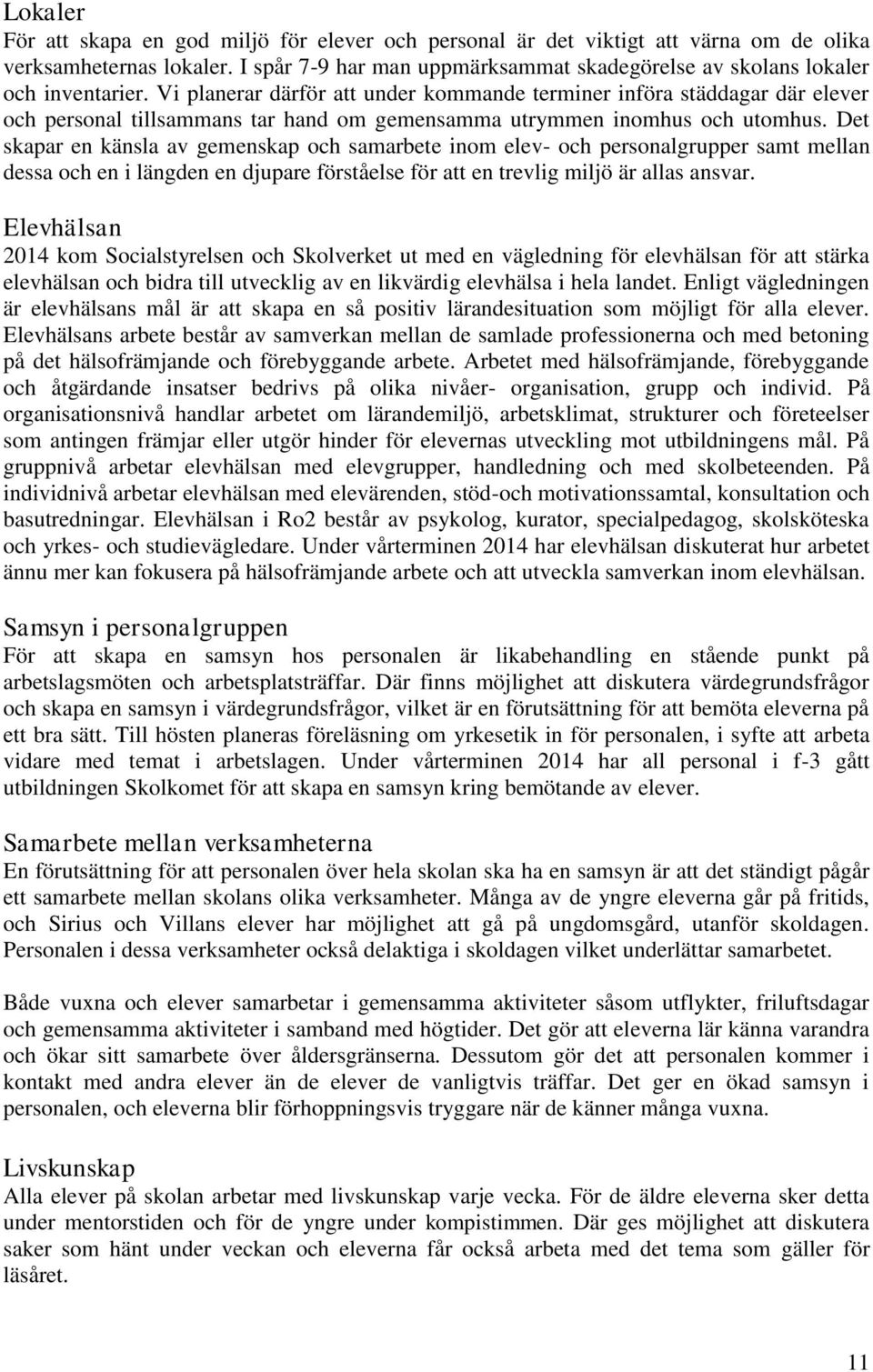 Lokaler
För att skapa en god miljö för elever och personal är det viktigt att värna om de olika verksamheternas lokaler. I spår 7-9 har man uppmärksammat skadegörelse av skolans lokaler och inventarier. Vi planerar därför att under kommande terminer införa städdagar där elever och personal tillsammans tar hand om gemensamma utrymmen inomhus och utomhus. Det skapar en känsla av gemenskap och samarbete inom elev- och personalgrupper samt mellan dessa och en i längden en djupare förståelse för att en trevlig miljö är allas ansvar.

Elevhälsan
2014 kom Socialstyrelsen och Skolverket ut med en vägledning för elevhälsan för att stärka elevhälsan och bidra till utvecklig av en likvärdig elevhälsa i hela landet. Enligt vägledningen är elevhälsans mål är att skapa en så positiv lärandesituation som möjligt för alla elever. Elevhälsans arbete består av samverkan mellan de samlade professionerna och med betoning på det hälsofrämjande och förebyggande arbete. Arbetet med hälsofrämjande, förebyggande och åtgärdande insatser bedrivs på olika nivåer- organisation, grupp och individ. På organisationsnivå handlar arbetet om lärandemiljö, arbetsklimat, strukturer och företeelser som antingen främjar eller utgör hinder för elevernas utveckling mot utbildningens mål. På gruppnivå arbetar elevhälsan med elevgrupper, handledning och med skolbeteenden. På individnivå arbetar elevhälsan med elevärenden, stöd-och motivationssamtal, konsultation och basutredningar. Elevhälsan i Ro2 består av psykolog, kurator, specialpedagog, skolsköteska och yrkes- och studievägledare. Under vårterminen 2014 har elevhälsan diskuterat hur arbetet ännu mer kan fokusera på hälsofrämjande arbete och att utveckla samverkan inom elevhälsan.

Samsyn i personalgruppen
För att skapa en samsyn hos personalen är likabehandling en stående punkt på arbetslagsmöten och arbetsplatsträffar. Där finns möjlighet att diskutera värdegrundsfrågor och skapa en samsyn i värdegrundsfrågor, vilket är en förutsättning för att bemöta eleverna på ett bra sätt. Till hösten planeras föreläsning om yrkesetik in för personalen, i syfte att arbeta vidare med temat i arbetslagen. Under vårterminen 2014 har all personal i f-3 gått utbildningen Skolkomet för att skapa en samsyn kring bemötande av elever.

Samarbete mellan verksamheterna
En förutsättning för att personalen över hela skolan ska ha en samsyn är att det ständigt pågår ett samarbete mellan skolans olika verksamheter. Många av de yngre eleverna går på fritids, och Sirius och Villans elever har möjlighet att gå på ungdomsgård, utanför skoldagen. Personalen i dessa verksamheter också delaktiga i skoldagen vilket underlättar samarbetet.

Både vuxna och elever samarbetar i gemensamma aktiviteter såsom utflykter, friluftsdagar och gemensamma aktiviteter i samband med högtider. Det gör att eleverna lär känna varandra och ökar sitt samarbete över åldersgränserna. Dessutom gör det att personalen kommer i kontakt med andra elever än de elever de vanligtvis träffar. Det ger en ökad samsyn i personalen, och eleverna blir förhoppningsvis tryggare när de känner många vuxna.

Livskunskap
Alla elever på skolan arbetar med livskunskap varje vecka. För de äldre eleverna sker detta under mentorstiden och för de yngre under kompistimmen. Där ges möjlighet att diskutera saker som hänt under veckan och eleverna får också arbeta med det tema som gäller för läsåret.

11